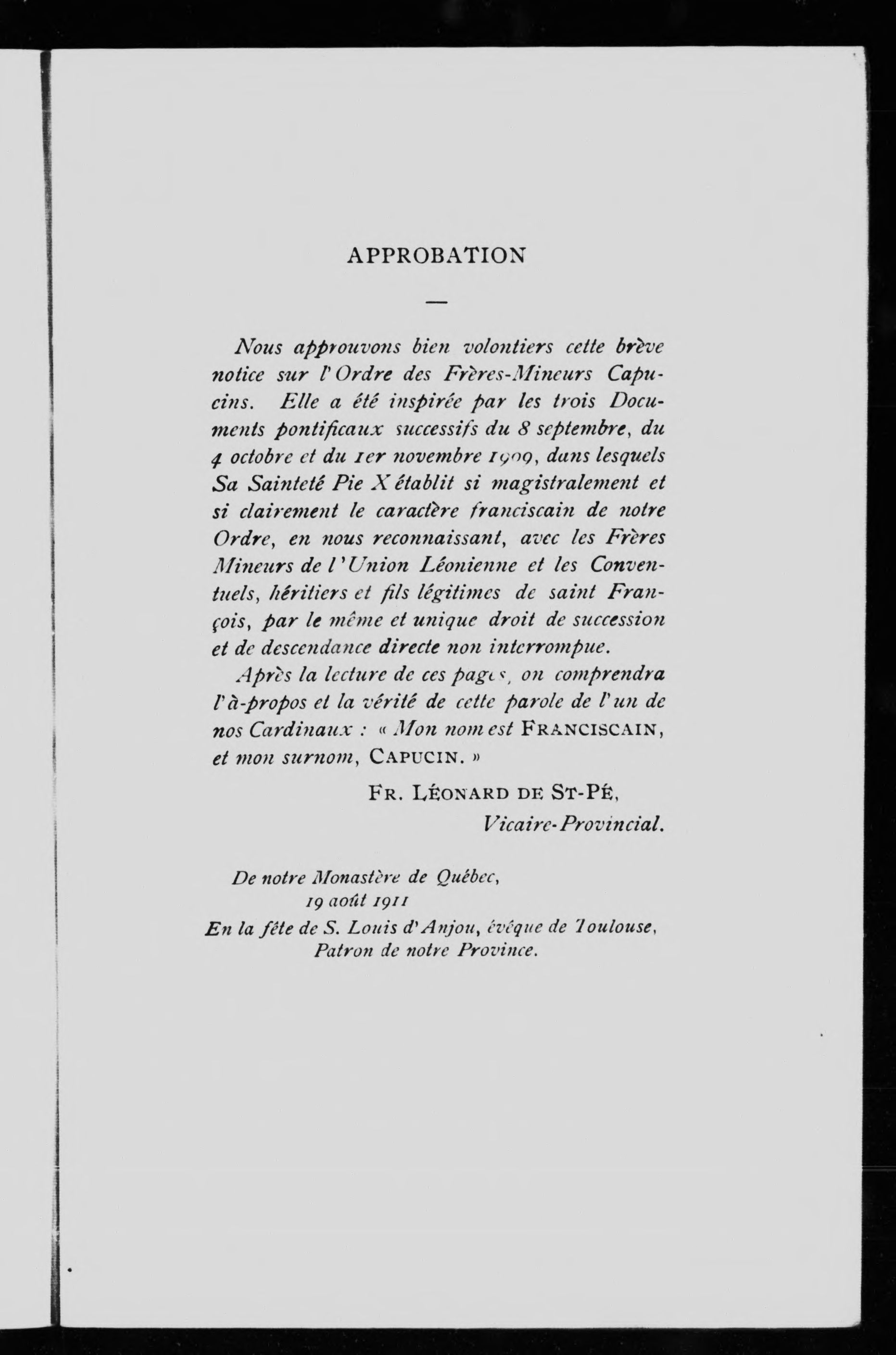 APPROBATION

—

Nous approuvons bien volontiers cette brève notice sur l'Ordre des Frères-Mineurs Capucins. Elle a été inspirée par les trois Documents pontificaux successifs du 8 septembre, du 4 octobre et du 1er novembre 1909, dans lesquels Sa Sainteté Pie X établit si magistralement et si clairement le caractère franciscain de notre Ordre, en nous reconnaissant, avec les Frères Mineurs de l'Union Léonienne et les Conventuels, héritiers et fils légitimes de saint François, par le même et unique droit de succession et de descendance directe non interrompue.

Après la lecture de ces pages, on comprendra l'à-propos et la vérité de cette parole de l'un de nos Cardinaux : « Mon nom est FRANCISCAIN, et mon surnom, CAPUCIN. »

FR. LÉONARD DE ST-PÉ,
Vicaire-Provincial.

De notre Monastère de Québec,
19 août 1911
En la fête de S. Louis d'Anjou, évêque de Toulouse,
Patron de notre Province.